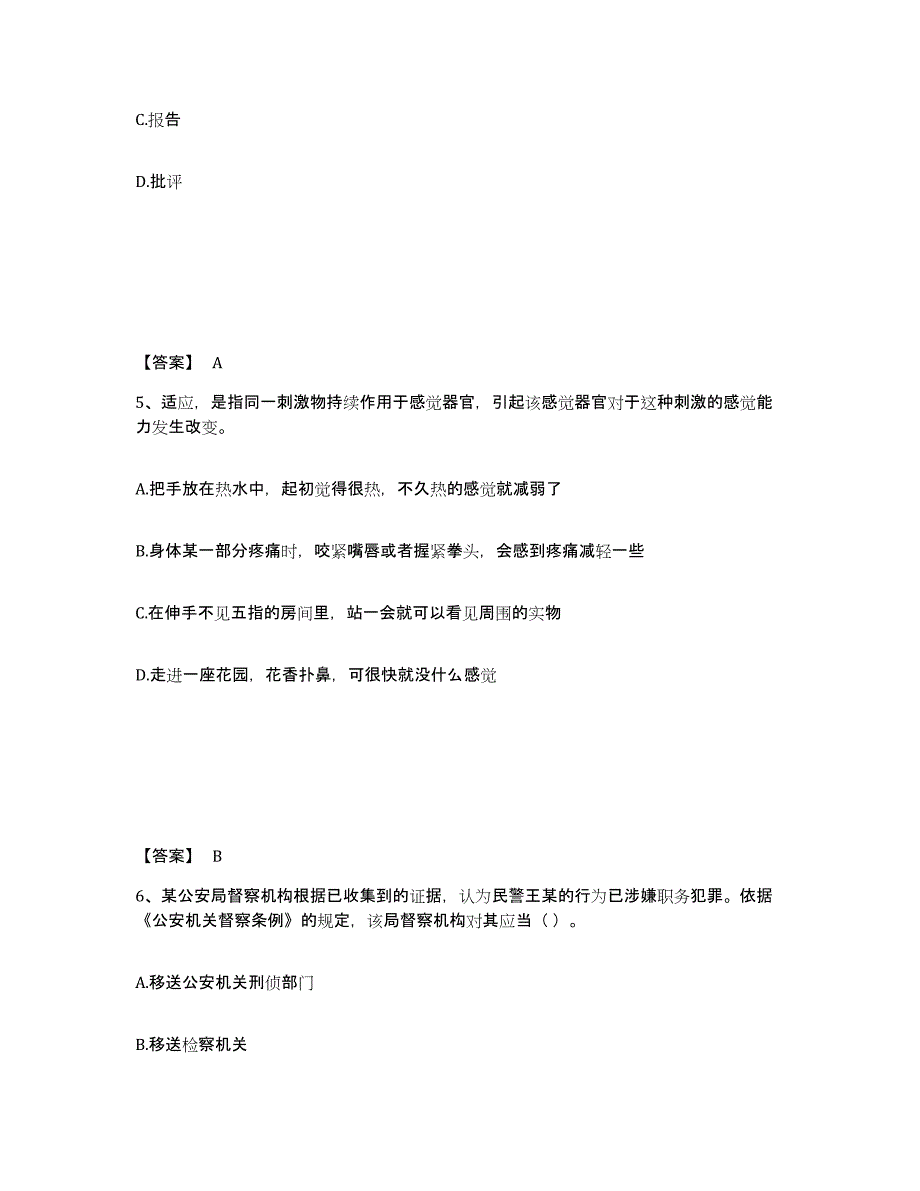 C.报告

D.批评

【答案】 A

5、适应，是指同一刺激物持续作用于感觉器官，引起该感觉器官对于这种刺激的感觉能力发生改变。

A.把手放在热水中，起初觉得很热，不久热的感觉就减弱了

B.身体某一部分疼痛时，咬紧嘴唇或者握紧拳头，会感到疼痛减轻一些

C.在伸手不见五指的房间里，站一会就可以看见周围的实物

D.走进一座花园，花香扑鼻，可很快就没什么感觉

【答案】 B

6、某公安局督察机构根据已收集到的证据，认为民警王某的行为已涉嫌职务犯罪。依据《公安机关督察条例》的规定，该局督察机构对其应当（ ）。

A.移送公安机关刑侦部门

B.移送检察机关